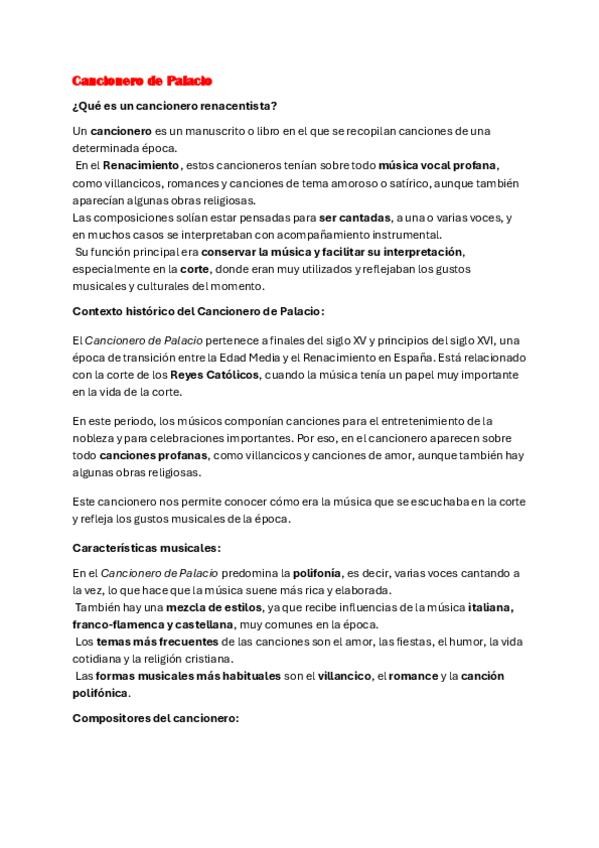 Cancionero de Palacio

¿Qué es un cancionero renacentista?

Un cancionero es un manuscrito o libro en el que se recopilan canciones de una determinada época.
En el Renacimiento, estos cancioneros tenían sobre todo música vocal profana, como villancicos, romances y canciones de tema amoroso o satírico, aunque también aparecían algunas obras religiosas.
Las composiciones solían estar pensadas para ser cantadas, a una o varias voces, y en muchos casos se interpretaban con acompañamiento instrumental.
Su función principal era conservar la música y facilitar su interpretación, especialmente en la corte, donde eran muy utilizados y reflejaban los gustos musicales y culturales del momento.

Contexto histórico del Cancionero de Palacio:

El Cancionero de Palacio pertenece a finales del siglo XV y principios del siglo XVI, una época de transición entre la Edad Media y el Renacimiento en España. Está relacionado con la corte de los Reyes Católicos, cuando la música tenía un papel muy importante en la vida de la corte.

En este periodo, los músicos componían canciones para el entretenimiento de la nobleza y para celebraciones importantes. Por eso, en el cancionero aparecen sobre todo canciones profanas, como villancicos y canciones de amor, aunque también hay algunas obras religiosas.

Este cancionero nos permite conocer cómo era la música que se escuchaba en la corte y refleja los gustos musicales de la época.

Características musicales:

En el Cancionero de Palacio predomina la polifonía, es decir, varias voces cantando a la vez, lo que hace que la música suene más rica y elaborada.
También hay una mezcla de estilos, ya que recibe influencias de la música italiana, franco-flamenca y castellana, muy comunes en la época.
Los temas más frecuentes de las canciones son el amor, las fiestas, el humor, la vida cotidiana y la religión cristiana.
Las formas musicales más habituales son el villancico, el romance y la canción polifónica.

Compositores del cancionero: